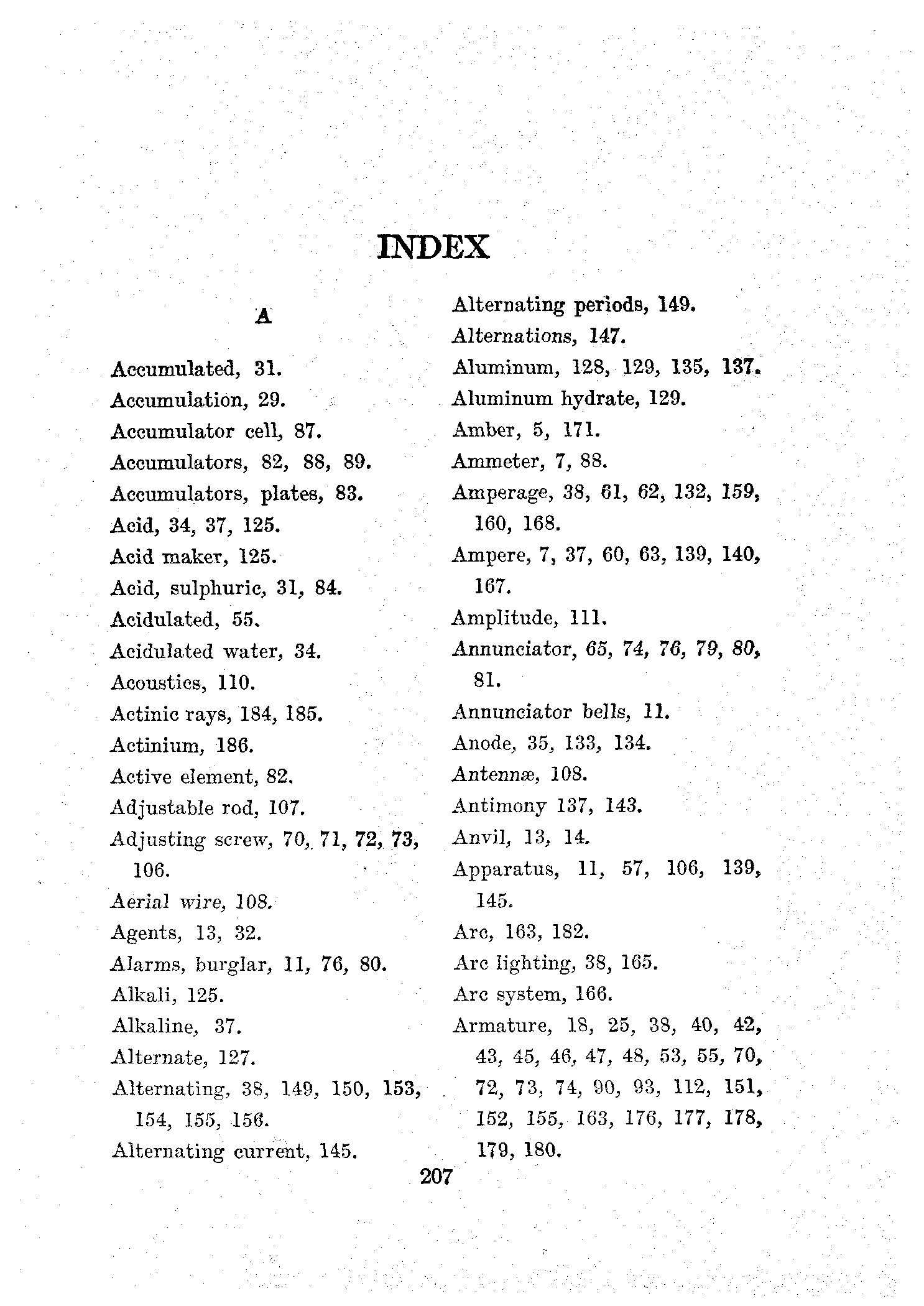 INDEX

A

Accumulated, 31.
Accumulation, 29.
Accumulator cell, 87.
Accumulators, 82, 88, 89.
Accumulators, plates, 83.
Acid, 34, 37, 125.
Acid maker, 125.
Acid, sulphuric, 31, 84.
Acidulated, 55.
Acidulated water, 34.
Acoustics, 110.
Actinic rays, 184, 185.
Actinium, 186.
Active element, 82.
Adjustable rod, 107.
Adjusting screw, 70, 71, 72, 73, 106.
Aerial wire, 108.
Agents, 13, 32.
Alarms, burglar, 11, 76, 80.
Alkali, 125.
Alkaline, 37.
Alternate, 127.
Alternating, 38, 149, 150, 153, 154, 155, 156.
Alternating current, 145.
Alternating periods, 149.
Alternations, 147.
Aluminum, 128, 129, 135, 137.
Aluminum hydrate, 129.
Amber, 5, 171.
Ammeter, 7, 88.
Amperage, 38, 61, 62, 132, 159, 160, 168.
Ampere, 7, 37, 60, 63, 139, 140, 167.
Amplitude, 111.
Annunciator, 65, 74, 76, 79, 80, 81.
Annunciator bells, 11.
Anode, 35, 133, 134.
Antennæ, 108.
Antimony 137, 143.
Anvil, 13, 14.
Apparatus, 11, 57, 106, 139, 145.
Arc, 163, 182.
Arc lighting, 38, 165.
Arc system, 166.
Armature, 18, 25, 38, 40, 42, 43, 45, 46, 47, 48, 53, 55, 70, 72, 73, 74, 90, 93, 112, 151, 152, 155, 163, 176, 177, 178, 179, 180.

207